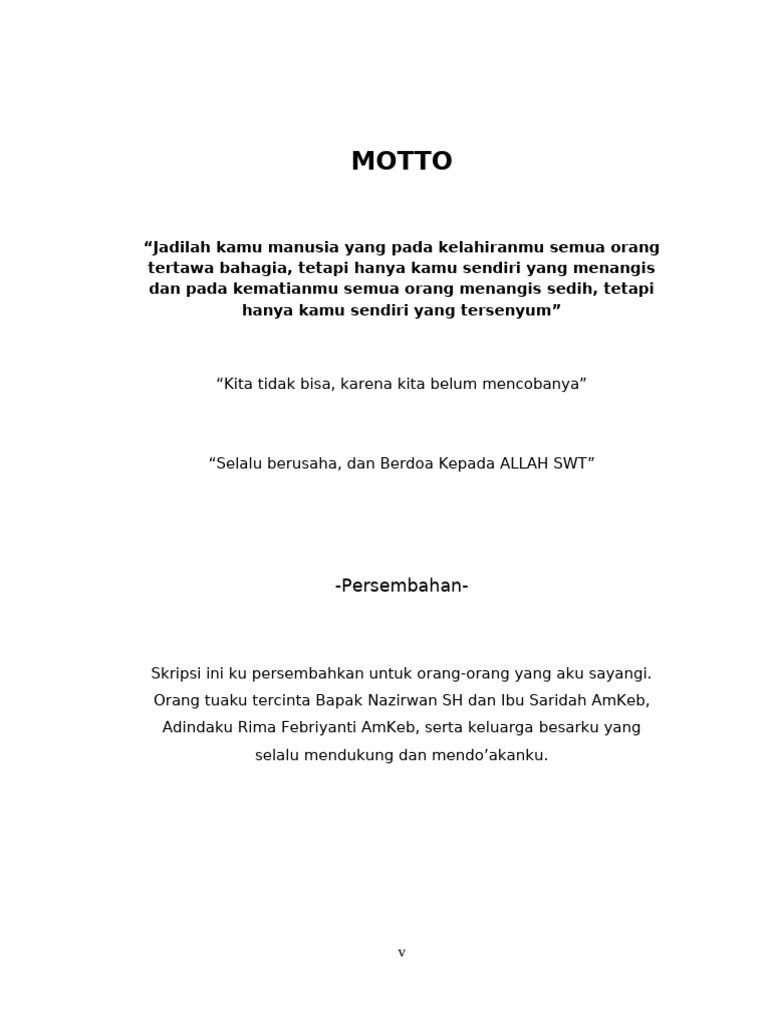 MOTTO

“Jadilah kamu manusia yang pada kelahiranmu semua orang tertawa bahagia, tetapi hanya kamu sendiri yang menangis dan pada kematianmu semua orang menangis sedih, tetapi hanya kamu sendiri yang tersenyum”

“Kita tidak bisa, karena kita belum mencobanya”

“Selalu berusaha, dan Berdoa Kepada ALLAH SWT”

-Persembahan-

Skripsi ini ku persembahkan untuk orang-orang yang aku sayangi. Orang tuaku tercinta Bapak Nazirwan SH dan Ibu Saridah AmKeb, Adindaku Rima Febriyanti AmKeb, serta keluarga besarku yang selalu mendukung dan mendo’akanku.

v